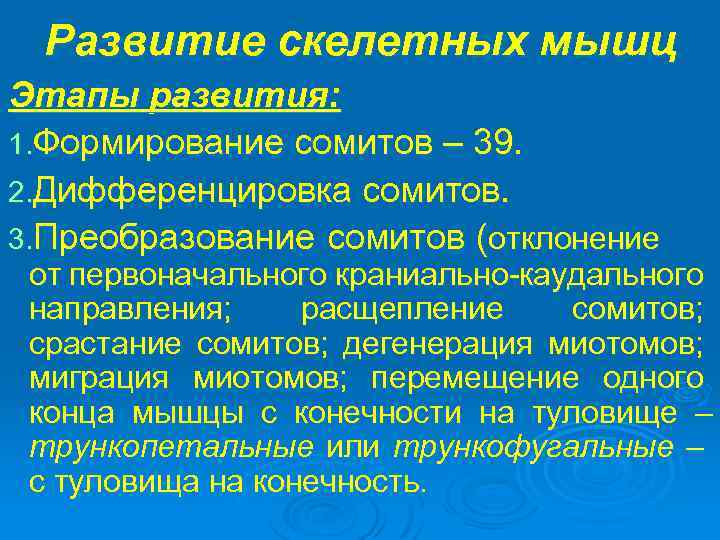 Развитие скелетных мышц

Этапы развития:

1.Формирование сомитов – 39.

2.Дифференцировка сомитов.

3.Преобразование сомитов (отклонение от первоначального краниально-каудального направления; расщепление сомитов; срастание сомитов; дегенерация миотомов; миграция миотомов; перемещение одного конца мышцы с конечности на туловище – трункопетальные или трункофугальные – с туловища на конечность.